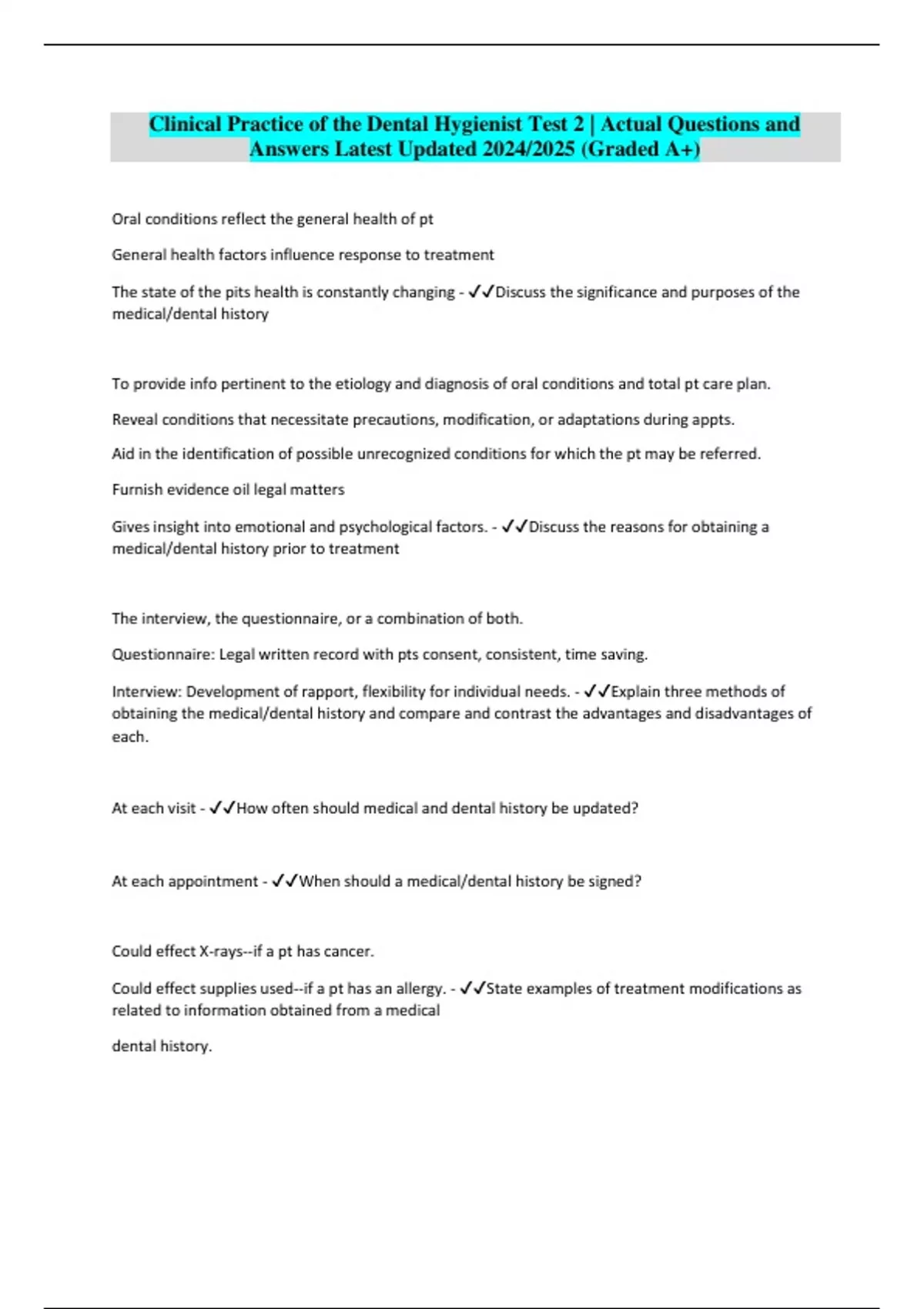 Clinical Practice of the Dental Hygienist Test 2 | Actual Questions and Answers Latest Updated 2024/2025 (Graded A+)

Oral conditions reflect the general health of pt

General health factors influence response to treatment

The state of the pits health is constantly changing - ✓✓Discuss the significance and purposes of the medical/dental history

To provide info pertinent to the etiology and diagnosis of oral conditions and total pt care plan.

Reveal conditions that necessitate precautions, modification, or adaptations during appts.

Aid in the identification of possible unrecognized conditions for which the pt may be referred.

Furnish evidence oil legal matters

Gives insight into emotional and psychological factors. - ✓✓Discuss the reasons for obtaining a medical/dental history prior to treatment

The interview, the questionnaire, or a combination of both.

Questionnaire: Legal written record with pts consent, consistent, time saving.

Interview: Development of rapport, flexibility for individual needs. - ✓✓Explain three methods of obtaining the medical/dental history and compare and contrast the advantages and disadvantages of each.

At each visit - ✓✓How often should medical and dental history be updated?

At each appointment - ✓✓When should a medical/dental history be signed?

Could effect X-rays--if a pt has cancer.

Could effect supplies used--if a pt has an allergy. - ✓✓State examples of treatment modifications as related to information obtained from a medical

dental history.